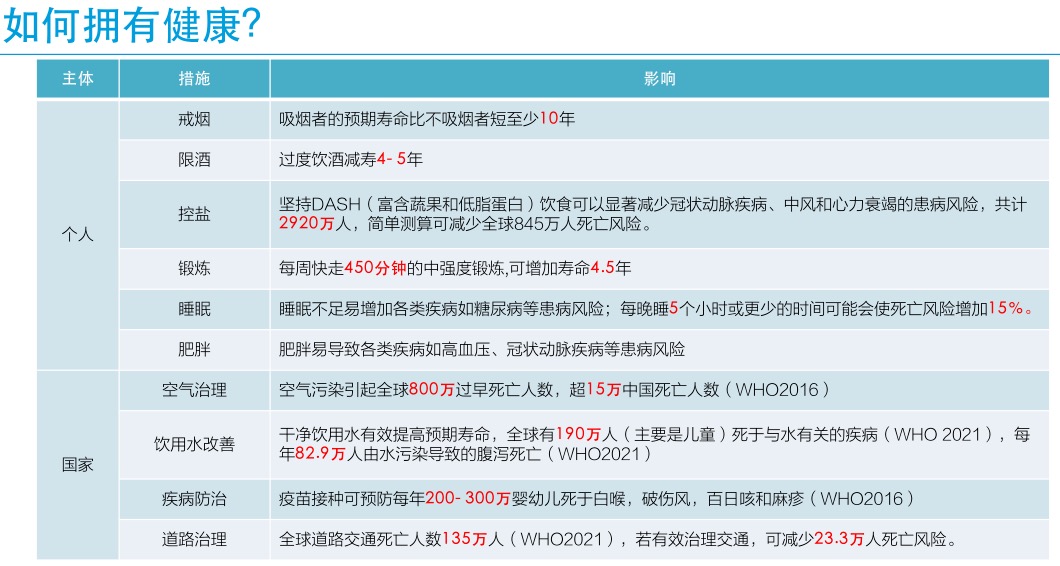 如何拥有健康?

| 主体 | 措施 | 影响 |
|---|---|---|
| 个人 | 戒烟 | 吸烟者的预期寿命比不吸烟者短至少10年 |
| | 限酒 | 过度饮酒减寿4-5年 |
| | 控盐 | 坚持DASH(富含蔬果和低脂蛋白)饮食可以显著减少冠状动脉疾病、中风和心力衰竭的患病风险,共计2920万人,简单测算可减少全球845万人死亡风险。 |
| | 锻炼 | 每周快走450分钟的中强度锻炼,可增加寿命4.5年 |
| | 睡眠 | 睡眠不足易增加各类疾病如糖尿病等患病风险;每晚睡5个小时或更少的时间可能会使死亡风险增加15%。 |
| | 肥胖 | 肥胖易导致各类疾病如高血压、冠状动脉疾病等患病风险 |
| 国家 | 空气治理 | 空气污染引起全球800万过早死亡人数,超15万中国死亡人数(WHO2016) |
| | 饮用水改善 | 干净饮用水有效提高预期寿命,全球有190万人(主要是儿童)死于与水有关的疾病(WHO 2021),每年82.9万人由水污染导致的腹泻死亡(WHO2021) |
| | 疾病防治 | 疫苗接种可预防每年200-300万婴幼儿死于白喉,破伤风,百日咳和麻疹(WHO2016) |
| | 道路治理 | 全球道路交通死亡人数135万人(WHO2021),若有效治理交通,可减少23.3万人死亡风险。 |